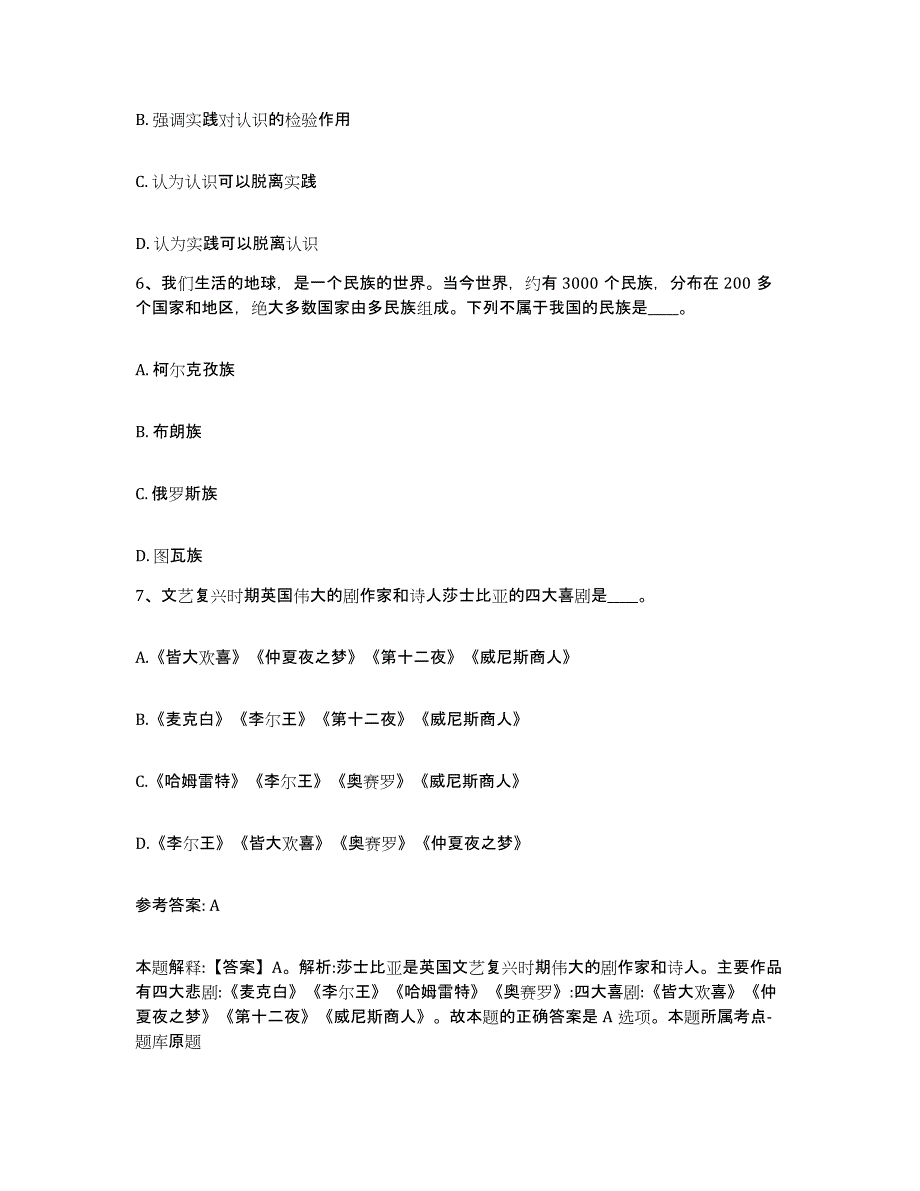 B. 强调实践对认识的检验作用

C. 认为认识可以脱离实践

D. 认为实践可以脱离认识

6、我们生活的地球，是一个民族的世界。当今世界，约有 3000 个民族，分布在 200 多个国家和地区，绝大多数国家由多民族组成。下列不属于我国的民族是____。

A. 柯尔克孜族

B. 布朗族

C. 俄罗斯族

D. 图瓦族

7、文艺复兴时期英国伟大的剧作家和诗人莎士比亚的四大喜剧是____。

A.《皆大欢喜》《仲夏夜之梦》《第十二夜》《威尼斯商人》

B.《麦克白》《李尔王》《第十二夜》《威尼斯商人》

C.《哈姆雷特》《李尔王》《奥赛罗》《威尼斯商人》

D.《李尔王》《皆大欢喜》《奥赛罗》《仲夏夜之梦》

参考答案: A

本题解释:【答案】A。解析:莎士比亚是英国文艺复兴时期伟大的剧作家和诗人。主要作品有四大悲剧:《麦克白》《李尔王》《哈姆雷特》《奥赛罗》:四大喜剧:《皆大欢喜》《仲夏夜之梦》《第十二夜》《威尼斯商人》。故本题的正确答案是 A 选项。本题所属考点-题库原题